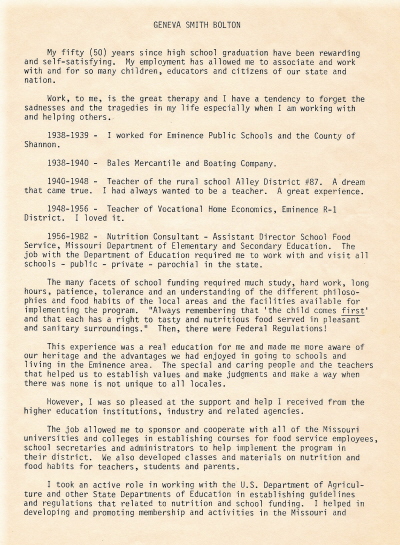 GENEVA SMITH BOLTON

My fifty (50) years since high school graduation have been rewarding and self-satisfying. My employment has allowed me to associate and work with and for so many children, educators and citizens of our state and nation.

Work, to me, is the great therapy and I have a tendency to forget the sadnesses and the tragedies in my life especially when I am working with and helping others.

1938-1939 - I worked for Eminence Public Schools and the County of Shannon.

1938-1940 - Bales Mercantile and Boating Company.

1940-1948 - Teacher of the rural school Alley District #87. A dream that came true. I had always wanted to be a teacher. A great experience.

1948-1956 - Teacher of Vocational Home Economics, Eminence R-1 District. I loved it.

1956-1982 - Nutrition Consultant - Assistant Director School Food Service, Missouri Department of Elementary and Secondary Education. The job with the Department of Education required me to work with and visit all schools - public - private - parochial in the state.

The many facets of school funding required much study, hard work, long hours, patience, tolerance and an understanding of the different philosophies and food habits of the local areas and the facilities available for implementing the program. "Always remembering that 'the child comes first' and that each has a right to tasty and nutritious food served in pleasant and sanitary surroundings." Then, there were Federal Regulations!

This experience was a real education for me and made me more aware of our heritage and the advantages we had enjoyed in going to schools and living in the Eminence area. The special and caring people and the teachers that helped us to establish values and make judgments and make a way when there was none is not unique to all locales.

However, I was so pleased at the support and help I received from the higher education institutions, industry and related agencies.

The job allowed me to sponsor and cooperate with all of the Missouri universities and colleges in establishing courses for food service employees, school secretaries and administrators to help implement the program in their district. We also developed classes and materials on nutrition and food habits for teachers, students and parents.

I took an active role in working with the U.S. Department of Agriculture and other State Departments of Education in establishing guidelines and regulations that related to nutrition and school funding. I helped in developing and promoting membership and activities in the Missouri and